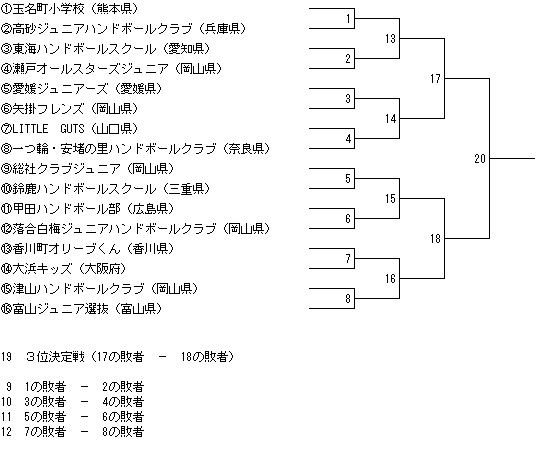 ①玉名町小学校（熊本県）
②高砂ジュニアハンドボールクラブ（兵庫県）
③東海ハンドボールスクール（愛知県）
④瀬戸オールスターズジュニア（岡山県）
⑤愛媛ジュニアーズ（愛媛県）
⑥矢掛フレンズ（岡山県）
⑦LITTLE GUTS（山口県）
⑧一つ輪・安堵の里ハンドボールクラブ（奈良県）
⑨総社クラブジュニア（岡山県）
⑩鈴鹿ハンドボールスクール（三重県）
⑪甲田ハンドボール部（広島県）
⑫落合白梅ジュニアハンドボールクラブ（岡山県）
⑬香川町オリーブくん（香川県）
⑭大浜キッズ（大阪府）
⑮津山ハンドボールクラブ（岡山県）
⑯富山ジュニア選抜（富山県）

1
2
3
4
5
6
7
8
13
14
15
16
17
18
20

19　3位決定戦（17の敗者　－　18の敗者）

9　1の敗者　－　2の敗者
10　3の敗者　－　4の敗者
11　5の敗者　－　6の敗者
12　7の敗者　－　8の敗者